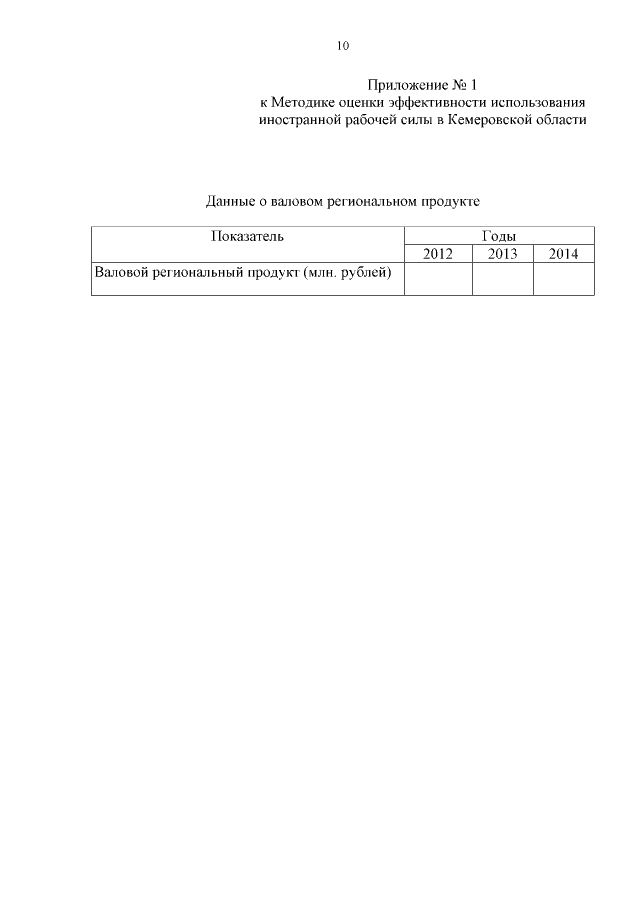 10

Приложение № 1
к Методике оценки эффективности использования иностранной рабочей силы в Кемеровской области

Данные о валовом региональном продукте

| Показатель | Годы | | |
|---|---|---|---|
| | 2012 | 2013 | 2014 |
| Валовой региональный продукт (млн. рублей) | | | |